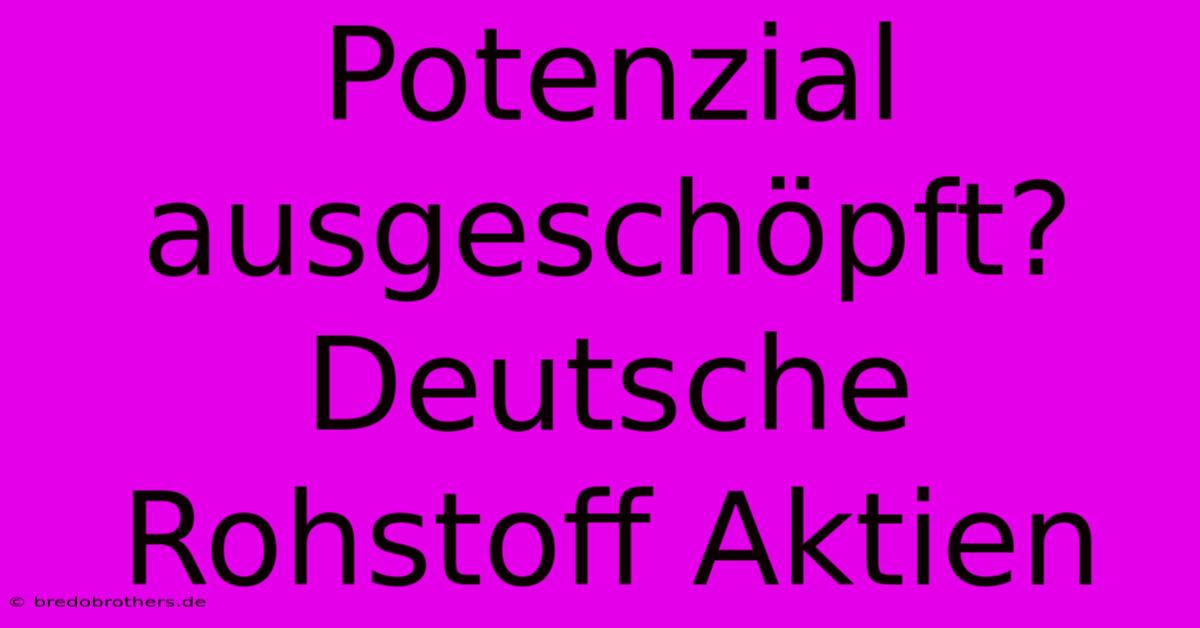 Potenzial ausgeschöpft? Deutsche Rohstoff Aktien

© bredobrothers.de